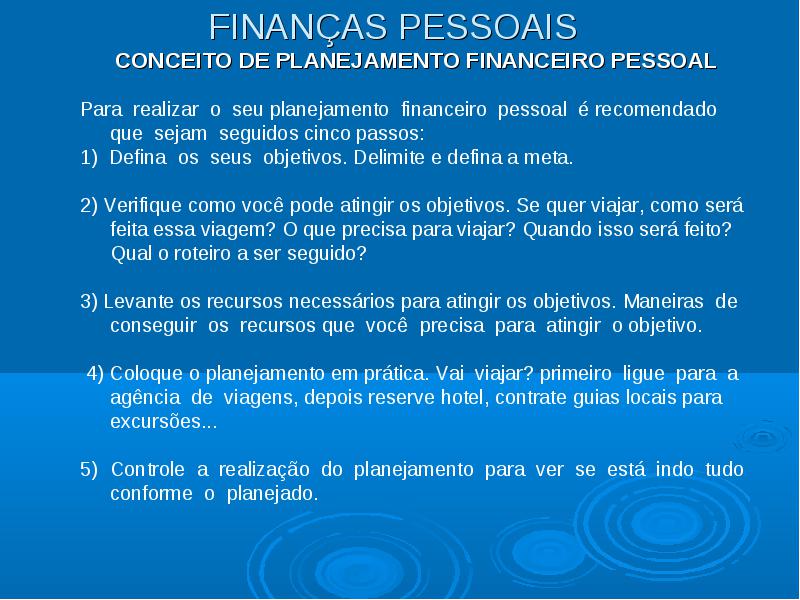 FINANÇAS PESSOAIS
CONCEITO DE PLANEJAMENTO FINANCEIRO PESSOAL

Para realizar o seu planejamento financeiro pessoal é recomendado que sejam seguidos cinco passos:
1) Defina os seus objetivos. Delimite e defina a meta.

2) Verifique como você pode atingir os objetivos. Se quer viajar, como será feita essa viagem? O que precisa para viajar? Quando isso será feito? Qual o roteiro a ser seguido?

3) Levante os recursos necessários para atingir os objetivos. Maneiras de conseguir os recursos que você precisa para atingir o objetivo.

4) Coloque o planejamento em prática. Vai viajar? primeiro ligue para a agência de viagens, depois reserve hotel, contrate guias locais para excursões...

5) Controle a realização do planejamento para ver se está indo tudo conforme o planejado.